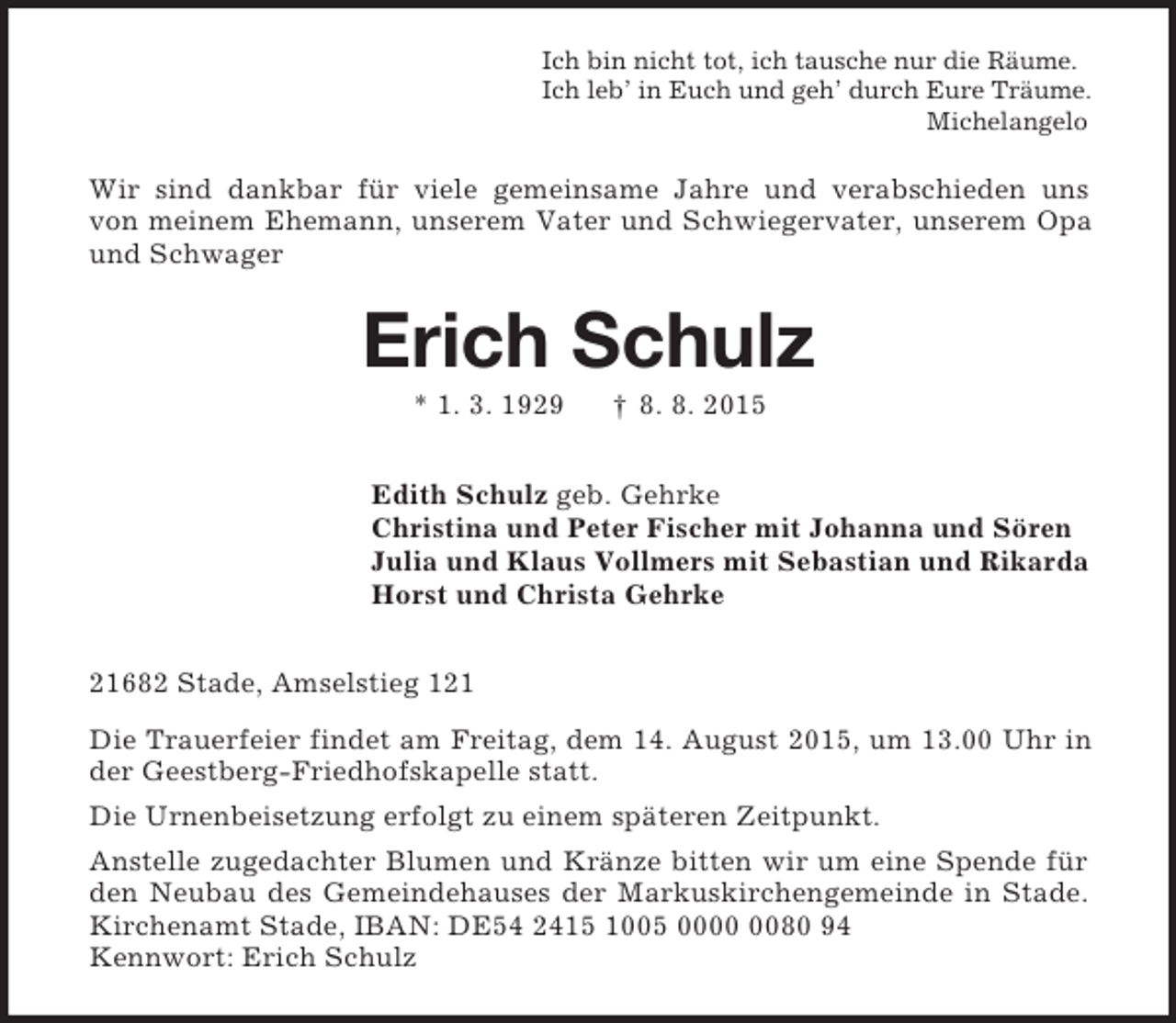 Ich bin nicht tot, ich tausche nur die Räume.
Ich leb' in Euch und geh' durch Eure Träume.
Michelangelo

Wir sind dankbar für viele gemeinsame Jahre und verabschieden uns von meinem Ehemann, unserem Vater und Schwiegervater, unserem Opa und Schwager

Erich Schulz

* 1. 3. 1929 † 8. 8. 2015

Edith Schulz geb. Gehrke
Christina und Peter Fischer mit Johanna und Sören
Julia und Klaus Vollmers mit Sebastian und Rikarda
Horst und Christa Gehrke

21682 Stade, Amselstieg 121

Die Trauerfeier findet am Freitag, dem 14. August 2015, um 13.00 Uhr in der Geestberg-Friedhofskapelle statt.

Die Urnenbeisetzung erfolgt zu einem späteren Zeitpunkt.

Anstelle zugedachter Blumen und Kränze bitten wir um eine Spende für den Neubau des Gemeindehauses der Markuskirchengemeinde in Stade.
Kirchenamt Stade, IBAN: DE54 2415 1005 0000 0080 94
Kennwort: Erich Schulz